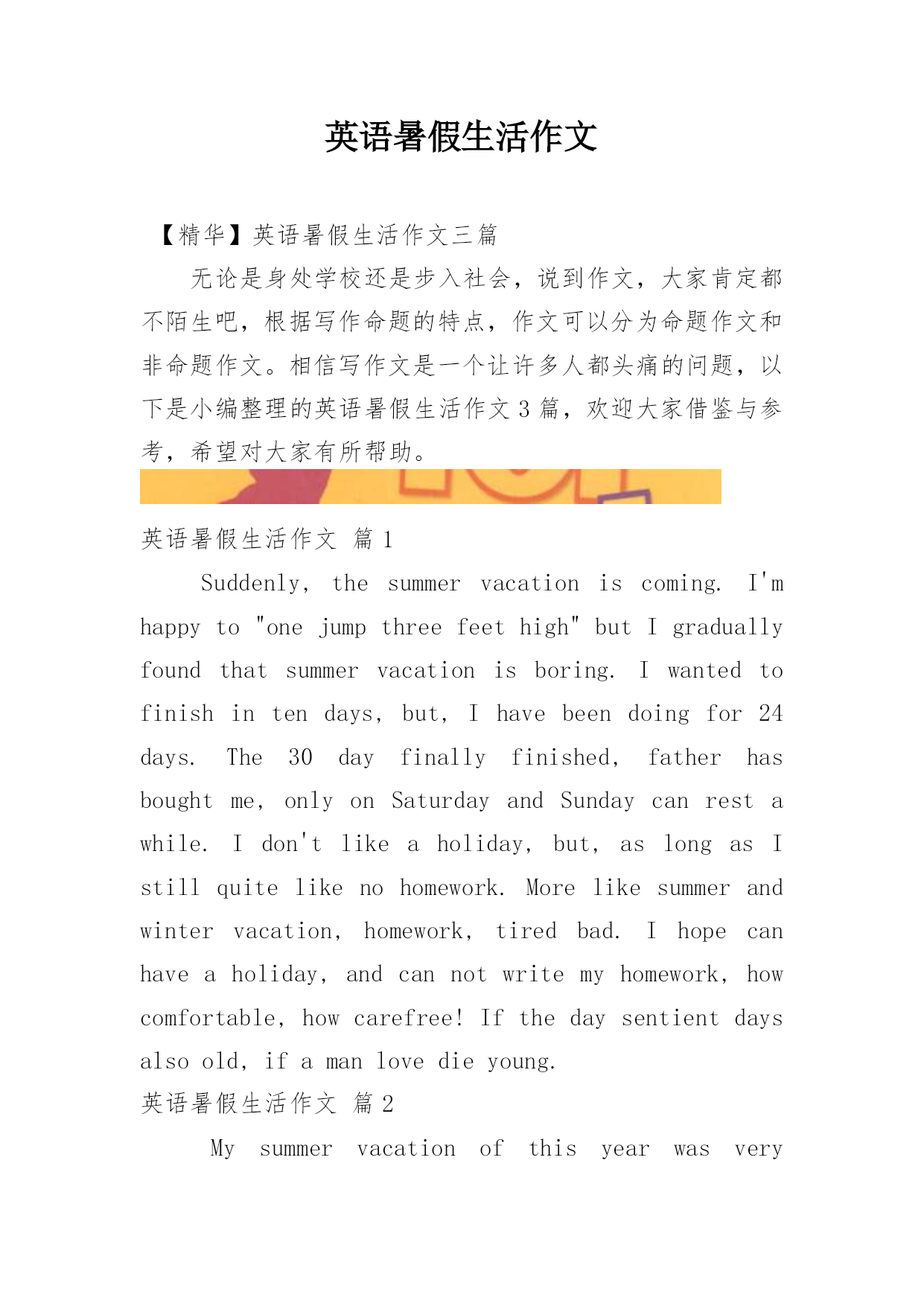 英语暑假生活作文

【精华】英语暑假生活作文三篇

无论是身处学校还是步入社会，说到作文，大家肯定都不陌生吧，根据写作命题的特点，作文可以分为命题作文和非命题作文。相信写作文是一个让许多人都头痛的问题，以下是小编整理的英语暑假生活作文 3 篇，欢迎大家借鉴与参考，希望对大家有所帮助。

英语暑假生活作文 篇 1

Suddenly, the summer vacation is coming. I'm happy to "one jump three feet high" but I gradually found that summer vacation is boring. I wanted to finish in ten days, but, I have been doing for 24 days. The 30 day finally finished, father has bought me, only on Saturday and Sunday can rest a while. I don't like a holiday, but, as long as I still quite like no homework. More like summer and winter vacation, homework, tired bad. I hope can have a holiday, and can not write my homework, how comfortable, how carefree! If the day sentient days also old, if a man love die young.

英语暑假生活作文 篇 2

My summer vacation of this year was very